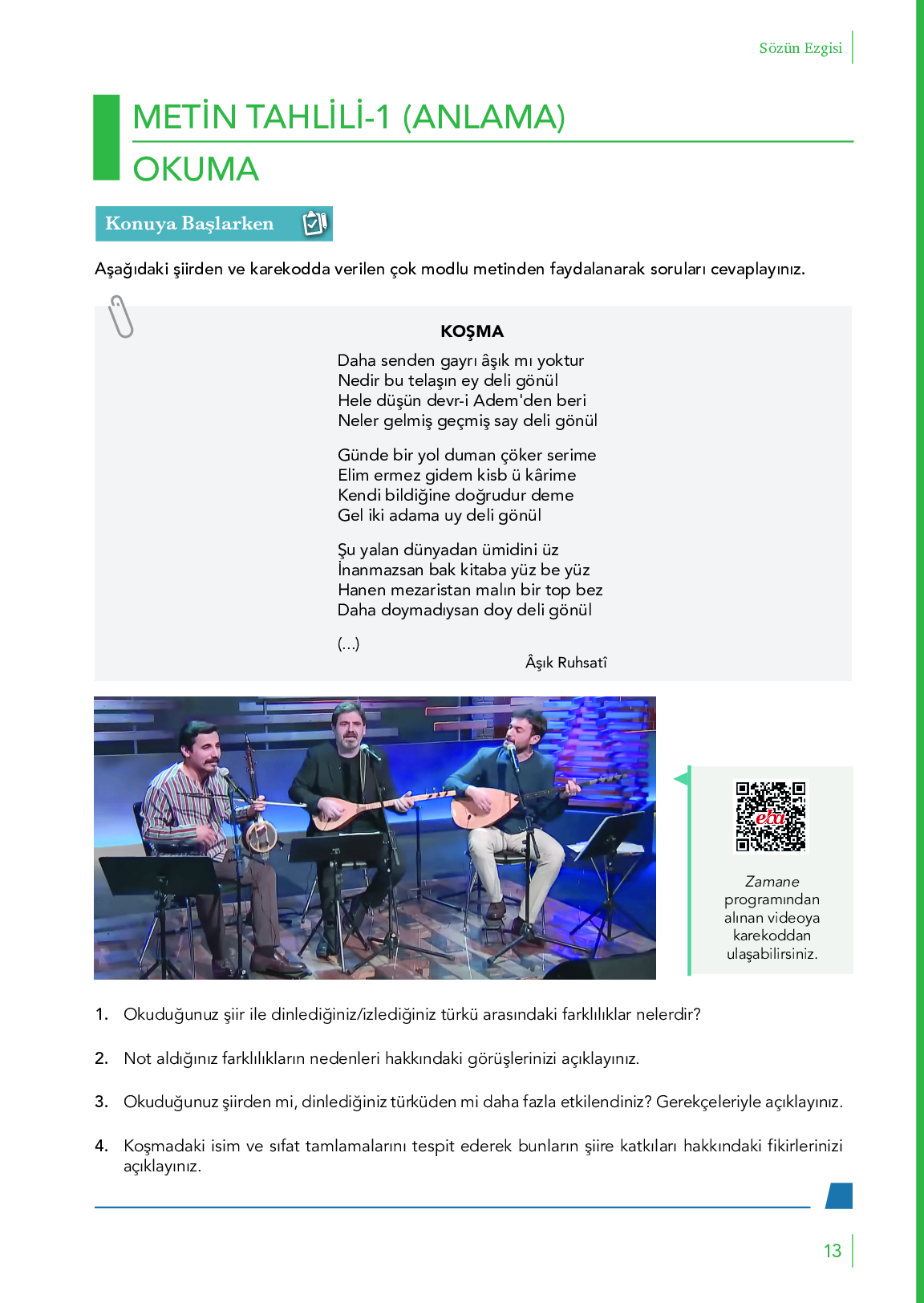 Sözün Ezgisi

METİN TAHLİLİ-1 (ANLAMA)

OKUMA

Konuya Başlarken

Aşağıdaki şiirden ve karekodda verilen çok modlu metinden faydalanarak soruları cevaplayınız.

KOŞMA

Daha senden gayrı âşık mı yoktur
Nedir bu telaşın ey deli gönül
Hele düşün devr-i Adem'den beri
Neler gelmiş geçmiş say deli gönül

Günde bir yol duman çöker serime
Elim ermez gidem kisb ü kârime
Kendi bildiğine doğrudur deme
Gel iki adama uy deli gönül

Şu yalan dünyadan ümidini üz
İnanmazsan bak kitaba yüz be yüz
Hanen mezaristan malın bir top bez
Daha doymadıysan doy deli gönül

(...)

Âşık Ruhsatî

eba

Zamane programından alınan videoya karekoddan ulaşabilirsiniz.

1. Okuduğunuz şiir ile dinlediğiniz/izlediğiniz türkü arasındaki farklılıklar nelerdir?

2. Not aldığınız farklılıkların nedenleri hakkındaki görüşlerinizi açıklayınız.

3. Okuduğunuz şiirden mi, dinlediğiniz türküden mi daha fazla etkilendiniz? Gerekçeleriyle açıklayınız.

4. Koşmadaki isim ve sıfat tamlamalarını tespit ederek bunların şiire katkıları hakkındaki fikirlerinizi açıklayınız.

13